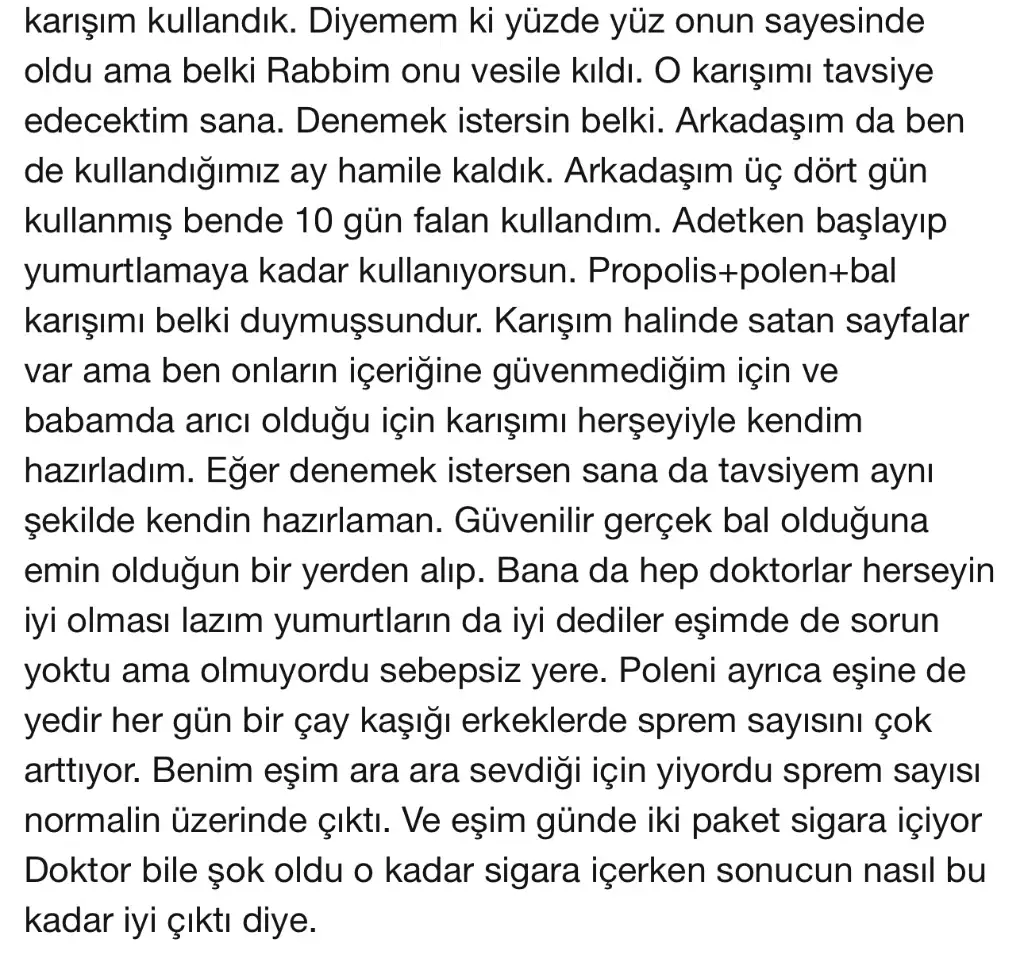 karışım kullandık. Diyemem ki yüzde yüz onun sayesinde oldu ama belki Rabbim onu vesile kıldı. O karışımı tavsiye edecektim sana. Denemek istersin belki. Arkadaşım da ben de kullandığımız ay hamile kaldık. Arkadaşım üç dört gün kullanmış bende 10 gün falan kullandım. Adetken başlayıp yumurtlamaya kadar kullanıyorsun. Propolis+polen+bal karışımı belki duymuşsundur. Karışım halinde satan sayfalar var ama ben onların içeriğine güvenmediğim için ve babamda arıcı olduğu için karışımı herşeyiyle kendim hazırladım. Eğer denemek istersen sana da tavsiyem aynı şekilde kendin hazırlaman. Güvenilir gerçek bal olduğuna emin olduğun bir yerden alıp. Bana da hep doktorlar herseyin iyi olması lazım yumurtların da iyi dediler eşimde de sorun yoktu ama olmuyordu sebepsiz yere. Poleni ayrıca eşine de yedir her gün bir çay kaşığı erkeklerde sprem sayısını çok arttıyor. Benim eşim ara ara sevdiği için yiyordu sprem sayısı normalin üzerinde çıktı. Ve eşim günde iki paket sigara içiyor Doktor bile şok oldu o kadar sigara içerken sonucun nasıl bu kadar iyi çıktı diye.